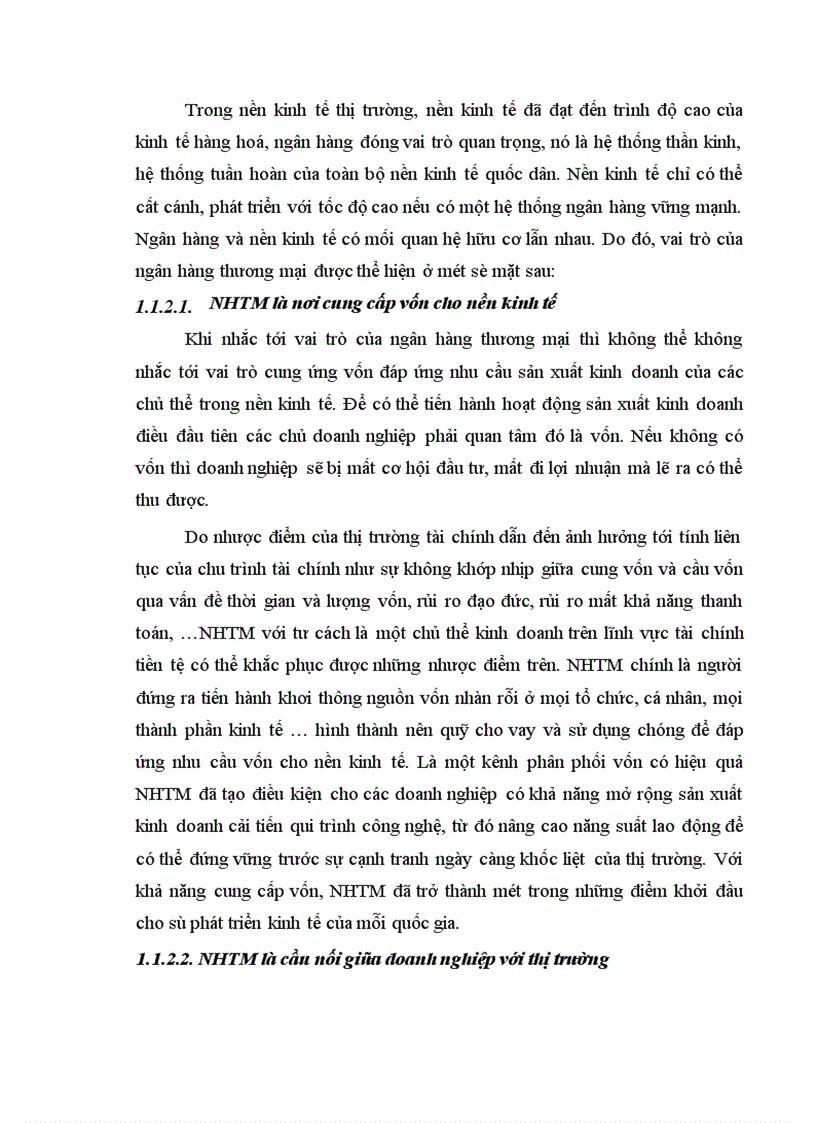 Trong nền kinh tế thị trường, nền kinh tế đã đạt đến trình độ cao của kinh tế hàng hoá, ngân hàng đóng vai trò quan trọng, nó là hệ thống thần kinh, hệ thống tuần hoàn của toàn bộ nền kinh tế quốc dân. Nền kinh tế chỉ có thể cất cánh, phát triển với tốc độ cao nếu có một hệ thống ngân hàng vững mạnh. Ngân hàng và nền kinh tế có mối quan hệ hữu cơ lẫn nhau. Do đó, vai trò của ngân hàng thương mại được thể hiện ở mét sè mặt sau:

1.1.2.1. NHTM là nơi cung cấp vốn cho nền kinh tế

Khi nhắc tới vai trò của ngân hàng thương mại thì không thể không nhắc tới vai trò cung ứng vốn đáp ứng nhu cầu sản xuất kinh doanh của các chủ thể trong nền kinh tế. Để có thể tiến hành hoạt động sản xuất kinh doanh điều đầu tiên các chủ doanh nghiệp phải quan tâm đó là vốn. Nếu không có vốn thì doanh nghiệp sẽ bị mất cơ hội đầu tư, mất đi lợi nhuận mà lẽ ra có thể thu được.

Do nhược điểm của thị trường tài chính dẫn đến ảnh hưởng tới tính liên tục của chu trình tài chính như sự không khớp nhịp giữa cung vốn và cầu vốn qua vấn đề thời gian và lượng vốn, rủi ro đạo đức, rủi ro mất khả năng thanh toán, …NHTM với tư cách là một chủ thể kinh doanh trên lĩnh vực tài chính tiền tệ có thể khắc phục được những nhược điểm trên. NHTM chính là người đứng ra tiến hành khơi thông nguồn vốn nhàn rỗi ở mọi tổ chức, cá nhân, mọi thành phần kinh tế … hình thành nên quỹ cho vay và sử dụng chóng để đáp ứng nhu cầu vốn cho nền kinh tế. Là một kênh phân phối vốn có hiệu quả NHTM đã tạo điều kiện cho các doanh nghiệp có khả năng mở rộng sản xuất kinh doanh cải tiến qui trình công nghệ, từ đó nâng cao năng suất lao động để có thể đứng vững trước sự cạnh tranh ngày càng khốc liệt của thị trường. Với khả năng cung cấp vốn, NHTM đã trở thành mét trong những điểm khởi đầu cho sù phát triển kinh tế của mỗi quốc gia.

1.1.2.2. NHTM là cầu nối giữa doanh nghiệp với thị trường